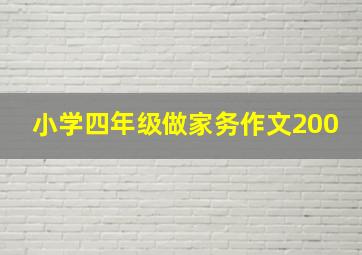 小学四年级做家务作文200